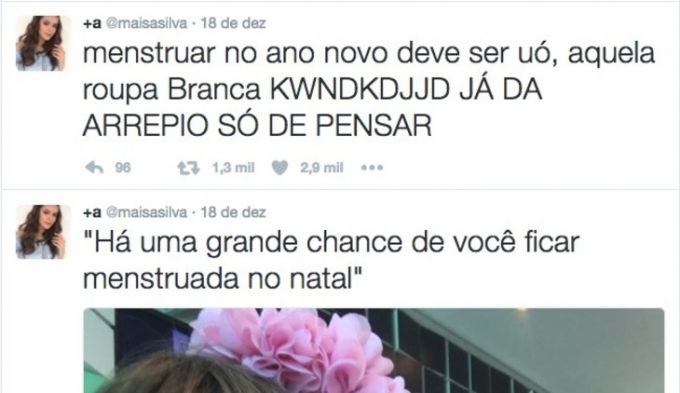 +a @maisasilva · 18 de dez
menstruar no ano novo deve ser uó, aquela roupa Branca KWNDKDJJD JÁ DA ARREPIO SÓ DE PENSAR

96 1,3 mil 2,9 mil

+a @maisasilva · 18 de dez
"Há uma grande chance de você ficar menstruada no natal"